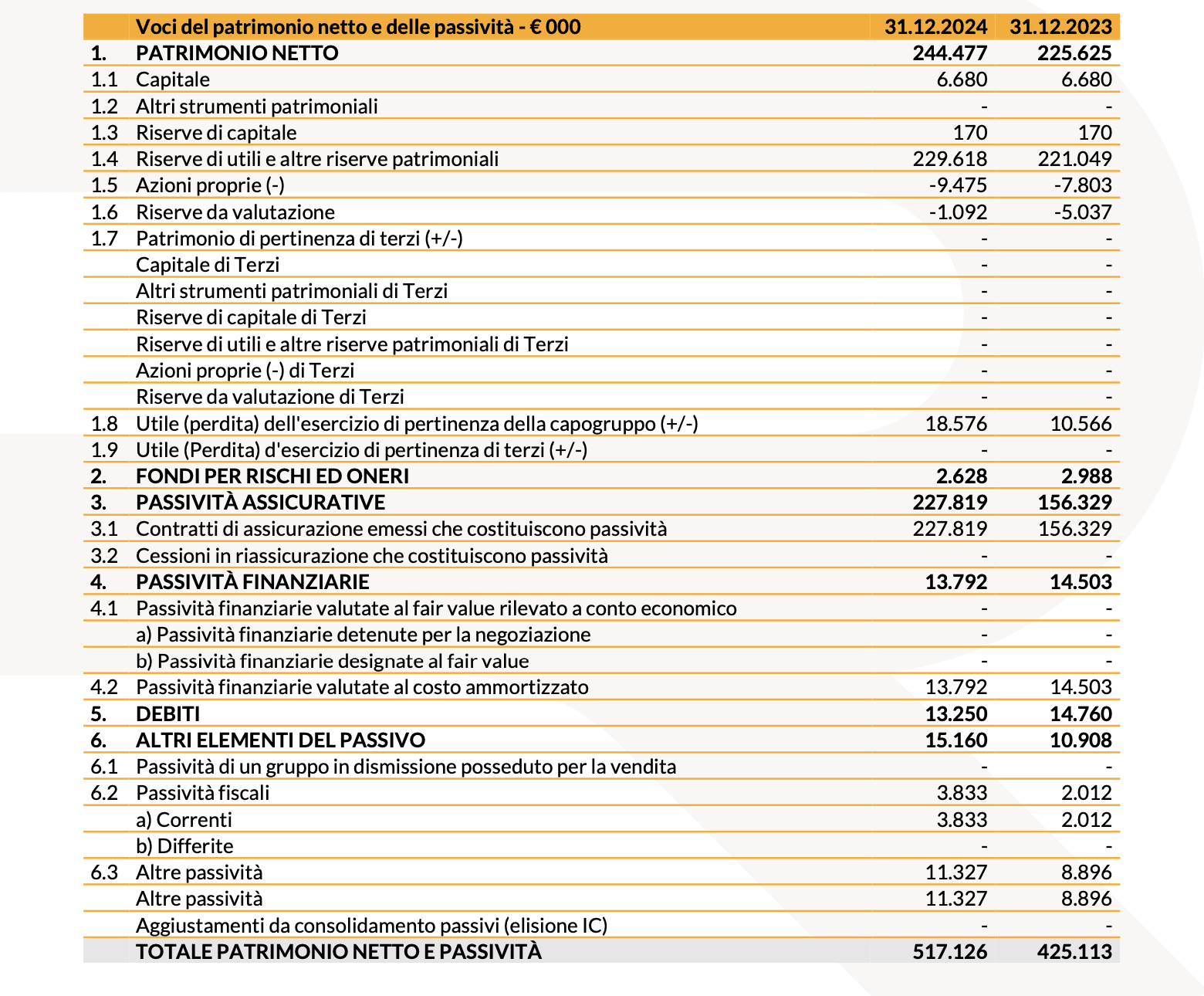 | | Voci del patrimonio netto e delle passività - € 000 | 31.12.2024 | 31.12.2023 |
|---|---|---|---|
| 1. | PATRIMONIO NETTO | 244.477 | 225.625 |
| 1.1 | Capitale | 6.680 | 6.680 |
| 1.2 | Altri strumenti patrimoniali | - | - |
| 1.3 | Riserve di capitale | 170 | 170 |
| 1.4 | Riserve di utili e altre riserve patrimoniali | 229.618 | 221.049 |
| 1.5 | Azioni proprie (-) | -9.475 | -7.803 |
| 1.6 | Riserve da valutazione | -1.092 | -5.037 |
| 1.7 | Patrimonio di pertinenza di terzi (+/-) | - | - |
| | Capitale di Terzi | - | - |
| | Altri strumenti patrimoniali di Terzi | - | - |
| | Riserve di capitale di Terzi | - | - |
| | Riserve di utili e altre riserve patrimoniali di Terzi | - | - |
| | Azioni proprie (-) di Terzi | - | - |
| | Riserve da valutazione di Terzi | - | - |
| 1.8 | Utile (perdita) dell'esercizio di pertinenza della capogruppo (+/-) | 18.576 | 10.566 |
| 1.9 | Utile (Perdita) d'esercizio di pertinenza di terzi (+/-) | - | - |
| 2. | FONDI PER RISCHI ED ONERI | 2.628 | 2.988 |
| 3. | PASSIVITÀ ASSICURATIVE | 227.819 | 156.329 |
| 3.1 | Contratti di assicurazione emessi che costituiscono passività | 227.819 | 156.329 |
| 3.2 | Cessioni in riassicurazione che costituiscono passività | - | - |
| 4. | PASSIVITÀ FINANZIARIE | 13.792 | 14.503 |
| 4.1 | Passività finanziarie valutate al fair value rilevato a conto economico | - | - |
| | a) Passività finanziarie detenute per la negoziazione | - | - |
| | b) Passività finanziarie designate al fair value | - | - |
| 4.2 | Passività finanziarie valutate al costo ammortizzato | 13.792 | 14.503 |
| 5. | DEBITI | 13.250 | 14.760 |
| 6. | ALTRI ELEMENTI DEL PASSIVO | 15.160 | 10.908 |
| 6.1 | Passività di un gruppo in dismissione posseduto per la vendita | - | - |
| 6.2 | Passività fiscali | 3.833 | 2.012 |
| | a) Correnti | 3.833 | 2.012 |
| | b) Differite | - | - |
| 6.3 | Altre passività | 11.327 | 8.896 |
| | Altre passività | 11.327 | 8.896 |
| | Aggiustamenti da consolidamento passivi (elisione IC) | - | - |
| | TOTALE PATRIMONIO NETTO E PASSIVITÀ | 517.126 | 425.113 |